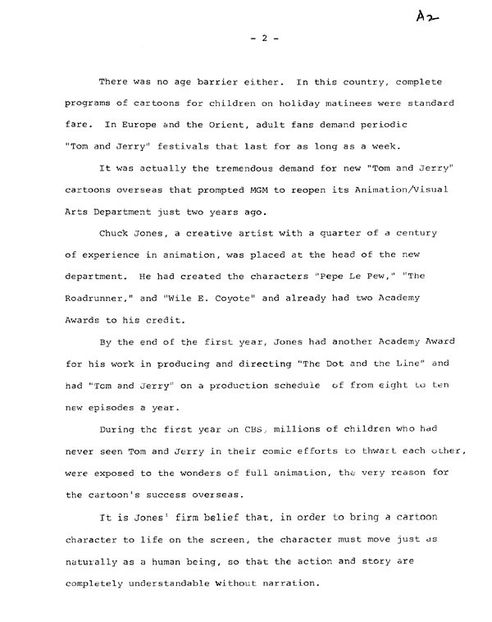 A2

- 2 -

There was no age barrier either. In this country, complete programs of cartoons for children on holiday matinees were standard fare. In Europe and the Orient, adult fans demand periodic "Tom and Jerry" festivals that last for as long as a week.

It was actually the tremendous demand for new "Tom and Jerry" cartoons overseas that prompted MGM to reopen its Animation/Visual Arts Department just two years ago.

Chuck Jones, a creative artist with a quarter of a century of experience in animation, was placed at the head of the new department. He had created the characters "Pepe Le Pew," "The Roadrunner," and "Wile E. Coyote" and already had two Academy Awards to his credit.

By the end of the first year, Jones had another Academy Award for his work in producing and directing "The Dot and the Line" and had "Tom and Jerry" on a production schedule of from eight to ten new episodes a year.

During the first year on CBS, millions of children who had never seen Tom and Jerry in their comic efforts to thwart each other, were exposed to the wonders of full animation, the very reason for the cartoon's success overseas.

It is Jones' firm belief that, in order to bring a cartoon character to life on the screen, the character must move just as naturally as a human being, so that the action and story are completely understandable without narration.